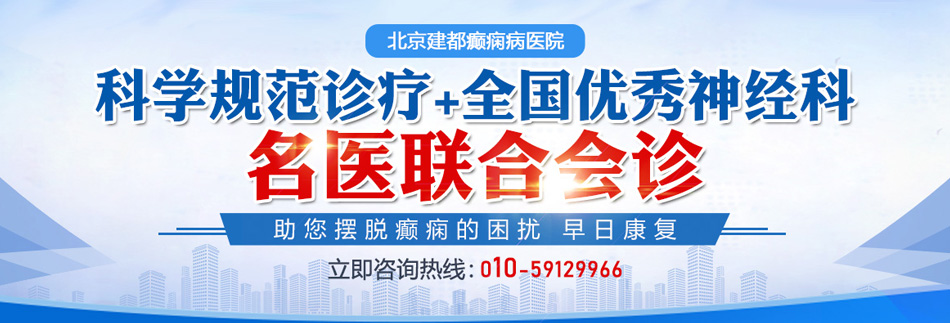 北京建都癫痫病医院

科学规范诊疗+全国优秀神经科

名医联合会诊

助您摆脱癫痫的困扰 早日康复

立即咨询热线：010-59129966